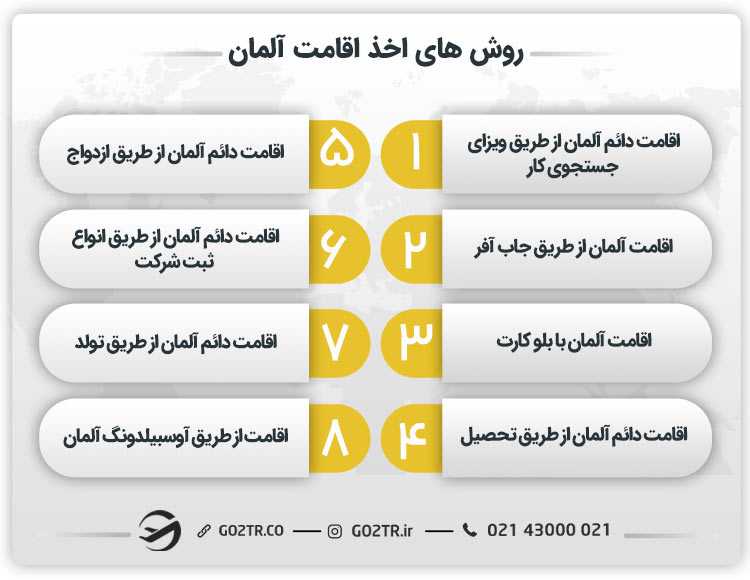 روش های اخذ اقامت آلمان

۱
اقامت دائم آلمان از طریق ویزای جستجوی کار

۲
اقامت آلمان از طریق جاب آفر

۳
اقامت آلمان با بلو کارت

۴
اقامت دائم آلمان از طریق تحصیل

۵
اقامت دائم آلمان از طریق ازدواج

۶
اقامت دائم آلمان از طریق انواع ثبت شرکت

۷
اقامت دائم آلمان از طریق تولد

۸
اقامت از طریق آوسبیلدونگ آلمان

GO2TR.CO — GO2TR.ir — 021 43000 021